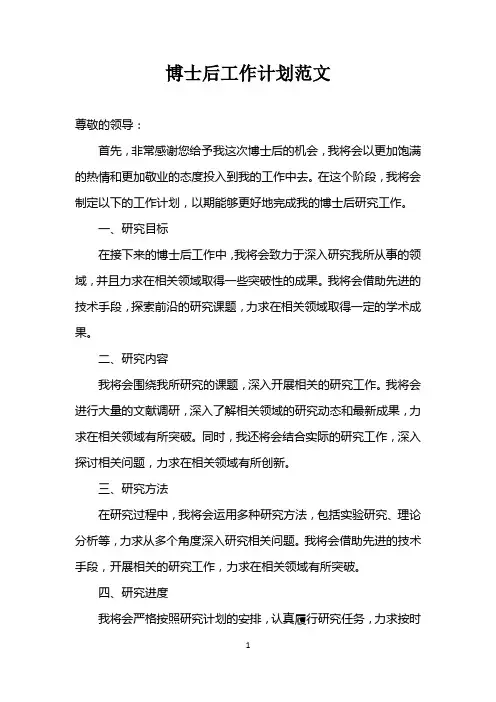 博士后工作计划范文

尊敬的领导：

首先，非常感谢您给予我这次博士后的机会，我将会以更加饱满的热情和更加敬业的态度投入到我的工作中去。在这个阶段，我将会制定以下的工作计划，以期能够更好地完成我的博士后研究工作。

一、研究目标

在接下来的博士后工作中，我将会致力于深入研究我所从事的领域，并且力求在相关领域取得一些突破性的成果。我将会借助先进的技术手段，探索前沿的研究课题，力求在相关领域取得一定的学术成果。

二、研究内容

我将会围绕我所研究的课题，深入开展相关的研究工作。我将会进行大量的文献调研，深入了解相关领域的研究动态和最新成果，力求在相关领域有所突破。同时，我还将会结合实际的研究工作，深入探讨相关问题，力求在相关领域有所创新。

三、研究方法

在研究过程中，我将会运用多种研究方法，包括实验研究、理论分析等，力求从多个角度深入研究相关问题。我将会借助先进的技术手段，开展相关的研究工作，力求在相关领域有所突破。

四、研究进度

我将会严格按照研究计划的安排，认真履行研究任务，力求按时

1